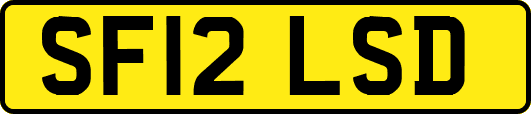 SF12 LSD